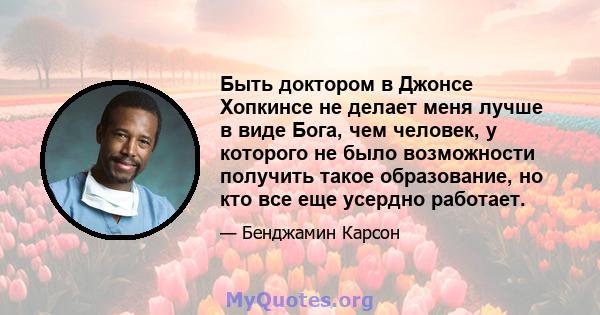 Быть доктором в Джонсе Хопкинсе не делает меня лучше в виде Бога, чем человек, у которого не было возможности получить такое образование, но кто все еще усердно работает.

— Бенджамин Карсон

MyQuotes.org